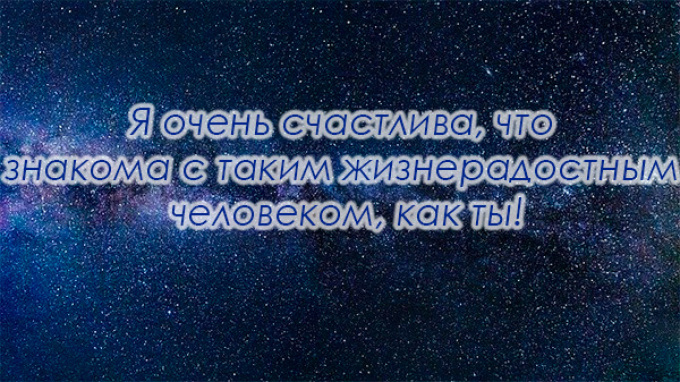 Я очень счастлива, что знакома с таким жизнерадостным человеком, как ты!